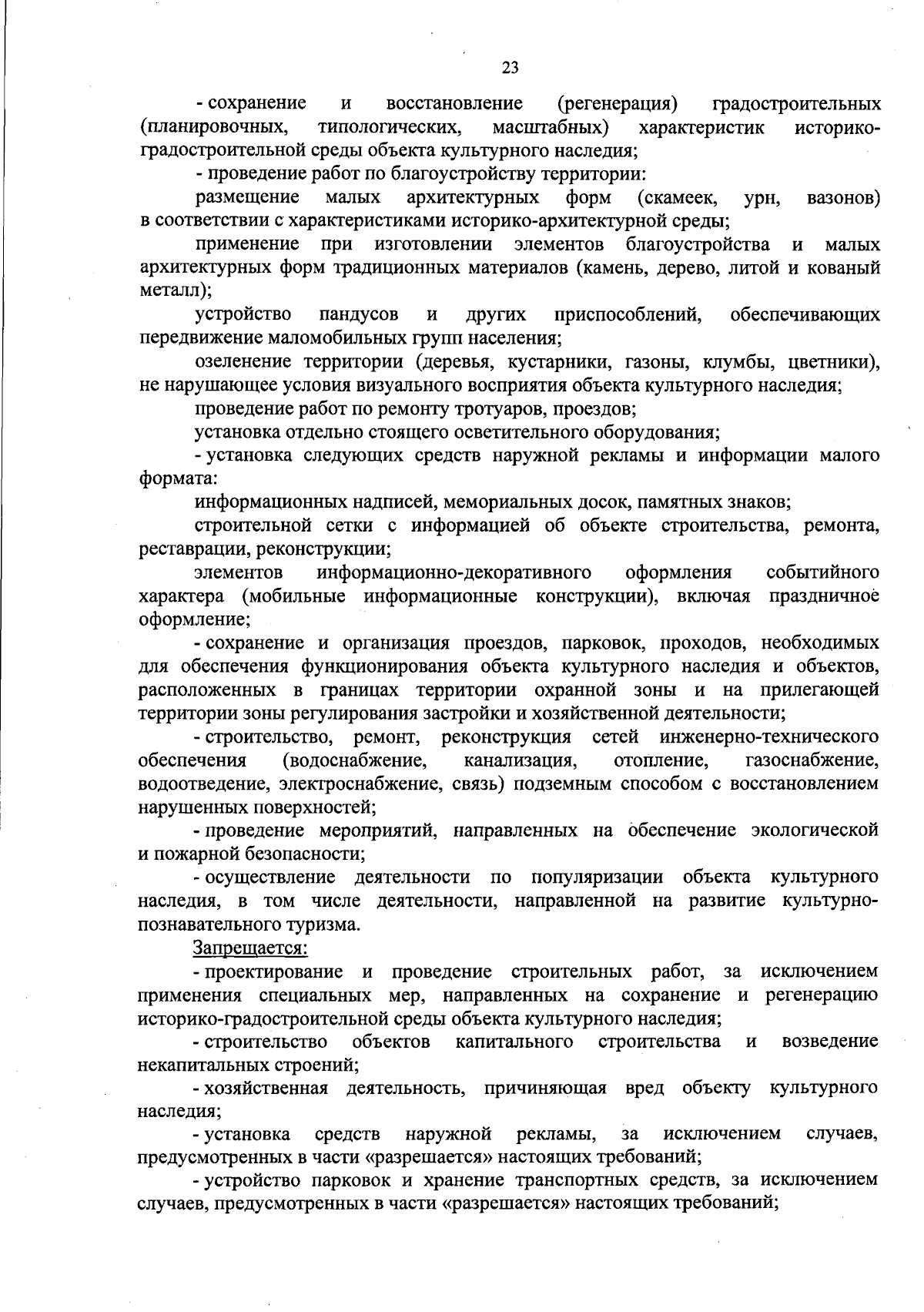 23

- сохранение и восстановление (регенерация) градостроительных (планировочных, типологических, масштабных) характеристик историко-градостроительной среды объекта культурного наследия;

- проведение работ по благоустройству территории:

размещение малых архитектурных форм (скамеек, урн, вазонов) в соответствии с характеристиками историко-архитектурной среды;

применение при изготовлении элементов благоустройства и малых архитектурных форм традиционных материалов (камень, дерево, литой и кованый металл);

устройство пандусов и других приспособлений, обеспечивающих передвижение маломобильных групп населения;

озеленение территории (деревья, кустарники, газоны, клумбы, цветники), не нарушающее условия визуального восприятия объекта культурного наследия;

проведение работ по ремонту тротуаров, проездов;

установка отдельно стоящего осветительного оборудования;

- установка следующих средств наружной рекламы и информации малого формата:

информационных надписей, мемориальных досок, памятных знаков;

строительной сетки с информацией об объекте строительства, ремонта, реставрации, реконструкции;

элементов информационно-декоративного оформления событийного характера (мобильные информационные конструкции), включая праздничное оформление;

- сохранение и организация проездов, парковок, проходов, необходимых для обеспечения функционирования объекта культурного наследия и объектов, расположенных в границах территории охранной зоны и на прилегающей территории зоны регулирования застройки и хозяйственной деятельности;

- строительство, ремонт, реконструкция сетей инженерно-технического обеспечения (водоснабжение, канализация, отопление, газоснабжение, водоотведение, электроснабжение, связь) подземным способом с восстановлением нарушенных поверхностей;

- проведение мероприятий, направленных на обеспечение экологической и пожарной безопасности;

- осуществление деятельности по популяризации объекта культурного наследия, в том числе деятельности, направленной на развитие культурно-познавательного туризма.

Запрещается:

- проектирование и проведение строительных работ, за исключением применения специальных мер, направленных на сохранение и регенерацию историко-градостроительной среды объекта культурного наследия;

- строительство объектов капитального строительства и возведение некапитальных строений;

- хозяйственная деятельность, причиняющая вред объекту культурного наследия;

- установка средств наружной рекламы, за исключением случаев, предусмотренных в части «разрешается» настоящих требований;

- устройство парковок и хранение транспортных средств, за исключением случаев, предусмотренных в части «разрешается» настоящих требований;